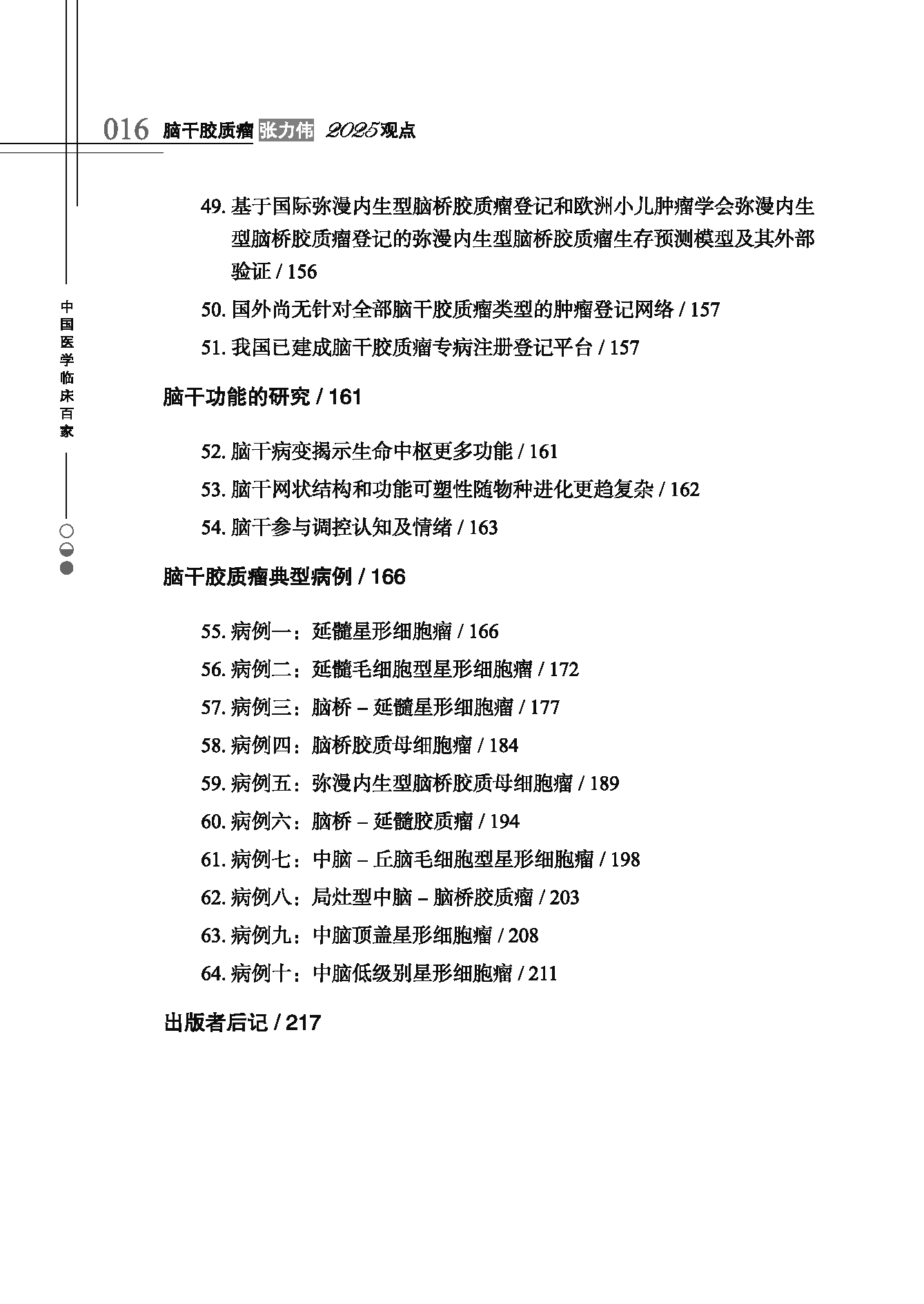 016 脑干胶质瘤 张力伟 2025观点

中国医学临床百家

49. 基于国际弥漫内生型脑桥胶质瘤登记和欧洲小儿肿瘤学会弥漫内生型脑桥胶质瘤登记的弥漫内生型脑桥胶质瘤生存预测模型及其外部验证 / 156

50. 国外尚无针对全部脑干胶质瘤类型的肿瘤登记网络 / 157

51. 我国已建成脑干胶质瘤专病注册登记平台 / 157

脑干功能的研究 / 161

52. 脑干病变揭示生命中枢更多功能 / 161

53. 脑干网状结构和功能可塑性随物种进化更趋复杂 / 162

54. 脑干参与调控认知及情绪 / 163

脑干胶质瘤典型病例 / 166

55. 病例一：延髓星形细胞瘤 / 166

56. 病例二：延髓毛细胞型星形细胞瘤 / 172

57. 病例三：脑桥 – 延髓星形细胞瘤 / 177

58. 病例四：脑桥胶质母细胞瘤 / 184

59. 病例五：弥漫内生型脑桥胶质母细胞瘤 / 189

60. 病例六：脑桥 – 延髓胶质瘤 / 194

61. 病例七：中脑 – 丘脑毛细胞型星形细胞瘤 / 198

62. 病例八：局灶型中脑 – 脑桥胶质瘤 / 203

63. 病例九：中脑顶盖星形细胞瘤 / 208

64. 病例十：中脑低级别星形细胞瘤 / 211

出版者后记 / 217